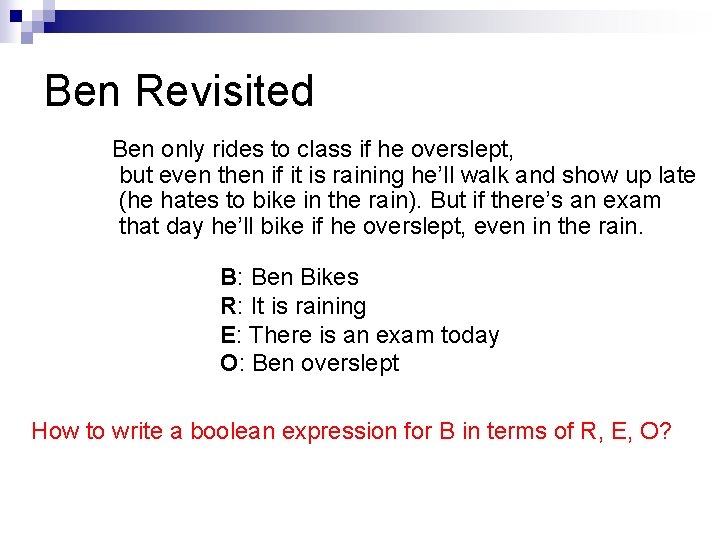 Ben Revisited

Ben only rides to class if he overslept, but even then if it is raining he'll walk and show up late (he hates to bike in the rain). But if there's an exam that day he'll bike if he overslept, even in the rain.

B: Ben Bikes
R: It is raining
E: There is an exam today
O: Ben overslept

How to write a boolean expression for B in terms of R, E, O?